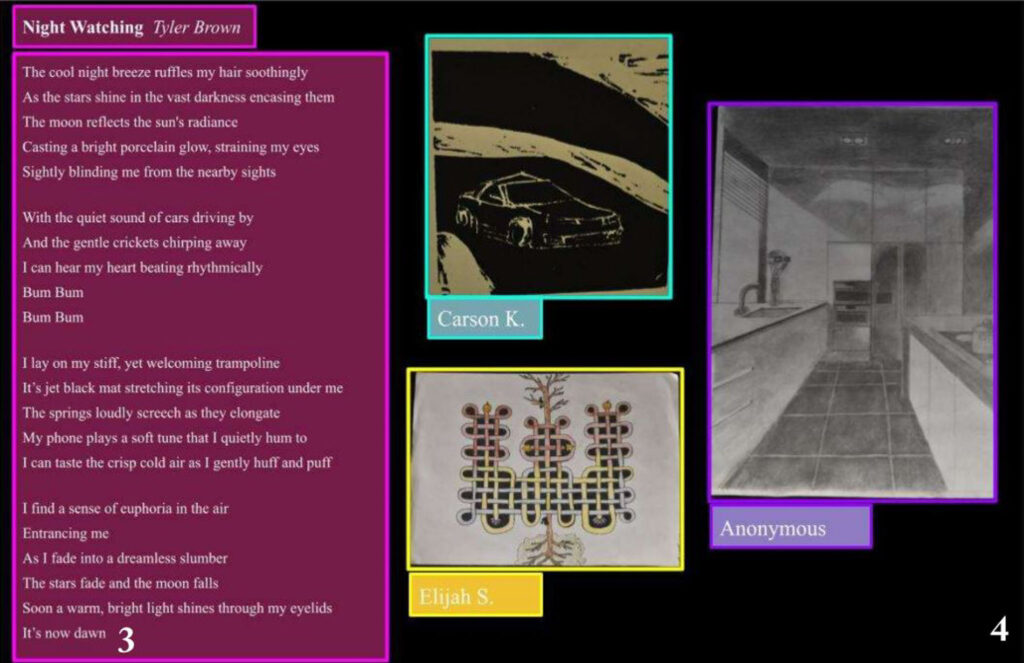 **Night Watching** *Tyler Brown*

The cool night breeze ruffles my hair soothingly
As the stars shine in the vast darkness encasing them
The moon reflects the sun's radiance
Casting a bright porcelain glow, straining my eyes
Sightly blinding me from the nearby sights

With the quiet sound of cars driving by
And the gentle crickets chirping away
I can hear my heart beating rhythmically
Bum Bum
Bum Bum

I lay on my stiff, yet welcoming trampoline
It's jet black mat stretching its configuration under me
The springs loudly screech as they elongate
My phone plays a soft tune that I quietly hum to
I can taste the crisp cold air as I gently huff and puff

I find a sense of euphoria in the air
Entrancing me
As I fade into a dreamless slumber
The stars fade and the moon falls
Soon a warm, bright light shines through my eyelids
It's now dawn

3

Carson K.

Elijah S.

Anonymous

4